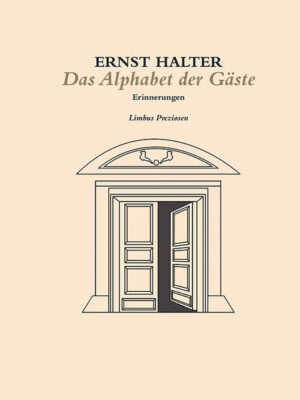 ERNST HALTER
Das Alphabet der Gäste
Erinnerungen

Limbus Preziosen